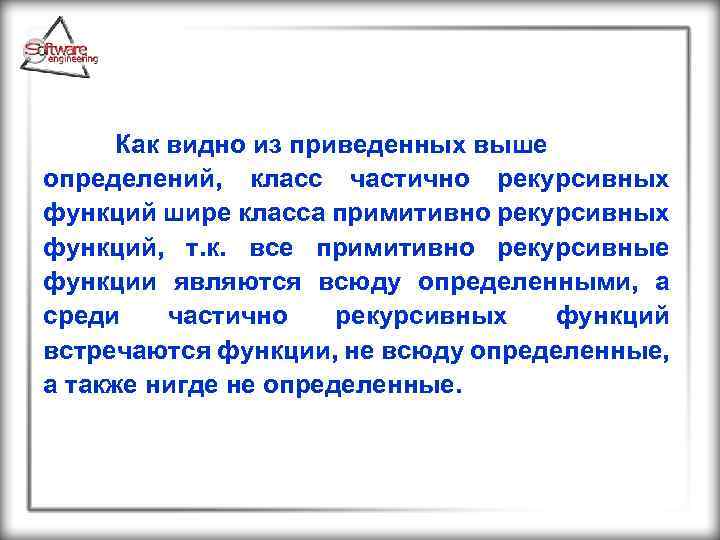 Software engineering

Как видно из приведенных выше определений, класс частично рекурсивных функций шире класса примитивно рекурсивных функций, т.к. все примитивно рекурсивные функции являются всюду определенными, а среди частично рекурсивных функций встречаются функции, не всюду определенные, а также нигде не определенные.